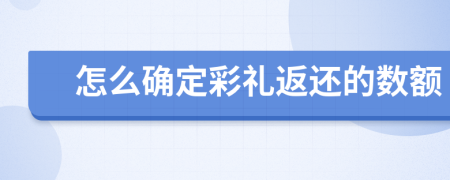 怎么确定彩礼返还的数额